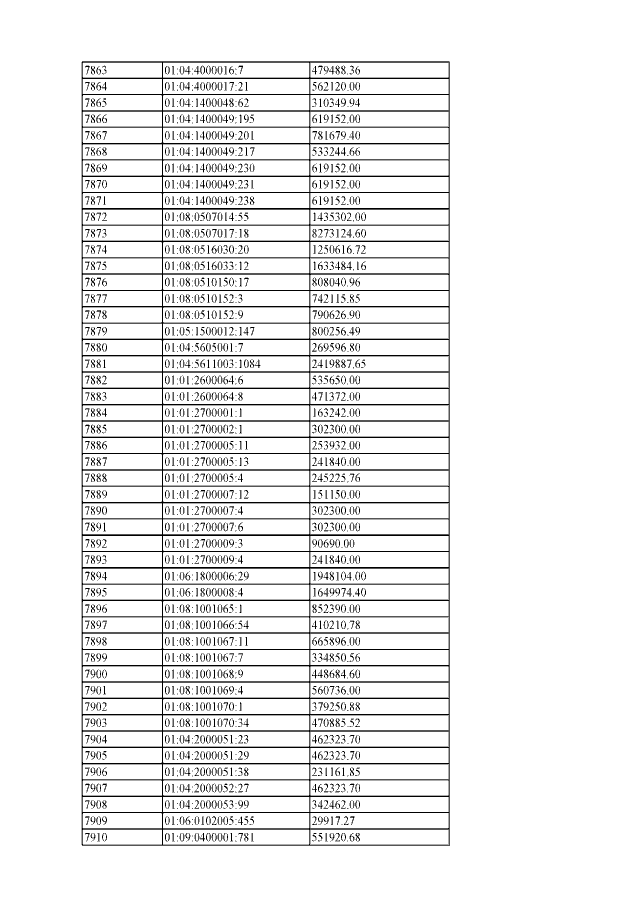 | 7863 | 01:04:4000016:7 | 479488.36 |
|---|---|---|
| 7864 | 01:04:4000017:21 | 562120.00 |
| 7865 | 01:04:1400048:62 | 310349.94 |
| 7866 | 01:04:1400049:195 | 619152.00 |
| 7867 | 01:04:1400049:201 | 781679.40 |
| 7868 | 01:04:1400049:217 | 533244.66 |
| 7869 | 01:04:1400049:230 | 619152.00 |
| 7870 | 01:04:1400049:231 | 619152.00 |
| 7871 | 01:04:1400049:238 | 619152.00 |
| 7872 | 01:08:0507014:55 | 1435302.00 |
| 7873 | 01:08:0507017:18 | 8273124.60 |
| 7874 | 01:08:0516030:20 | 1250616.72 |
| 7875 | 01:08:0516033:12 | 1633484.16 |
| 7876 | 01:08:0510150:17 | 808040.96 |
| 7877 | 01:08:0510152:3 | 742115.85 |
| 7878 | 01:08:0510152:9 | 790626.90 |
| 7879 | 01:05:1500012:147 | 800256.49 |
| 7880 | 01:04:5605001:7 | 269596.80 |
| 7881 | 01:04:5611003:1084 | 2419887.65 |
| 7882 | 01:01:2600064:6 | 535650.00 |
| 7883 | 01:01:2600064:8 | 471372.00 |
| 7884 | 01:01:2700001:1 | 163242.00 |
| 7885 | 01:01:2700002:1 | 302300.00 |
| 7886 | 01:01:2700005:11 | 253932.00 |
| 7887 | 01:01:2700005:13 | 241840.00 |
| 7888 | 01:01:2700005:4 | 245225.76 |
| 7889 | 01:01:2700007:12 | 151150.00 |
| 7890 | 01:01:2700007:4 | 302300.00 |
| 7891 | 01:01:2700007:6 | 302300.00 |
| 7892 | 01:01:2700009:3 | 90690.00 |
| 7893 | 01:01:2700009:4 | 241840.00 |
| 7894 | 01:06:1800006:29 | 1948104.00 |
| 7895 | 01:06:1800008:4 | 1649974.40 |
| 7896 | 01:08:1001065:1 | 852390.00 |
| 7897 | 01:08:1001066:54 | 410210.78 |
| 7898 | 01:08:1001067:11 | 665896.00 |
| 7899 | 01:08:1001067:7 | 334850.56 |
| 7900 | 01:08:1001068:9 | 448684.60 |
| 7901 | 01:08:1001069:4 | 560736.00 |
| 7902 | 01:08:1001070:1 | 379250.88 |
| 7903 | 01:08:1001070:34 | 470885.52 |
| 7904 | 01:04:2000051:23 | 462323.70 |
| 7905 | 01:04:2000051:29 | 462323.70 |
| 7906 | 01:04:2000051:38 | 231161.85 |
| 7907 | 01:04:2000052:27 | 462323.70 |
| 7908 | 01:04:2000053:99 | 342462.00 |
| 7909 | 01:06:0102005:455 | 29917.27 |
| 7910 | 01:09:0400001:781 | 551920.68 |